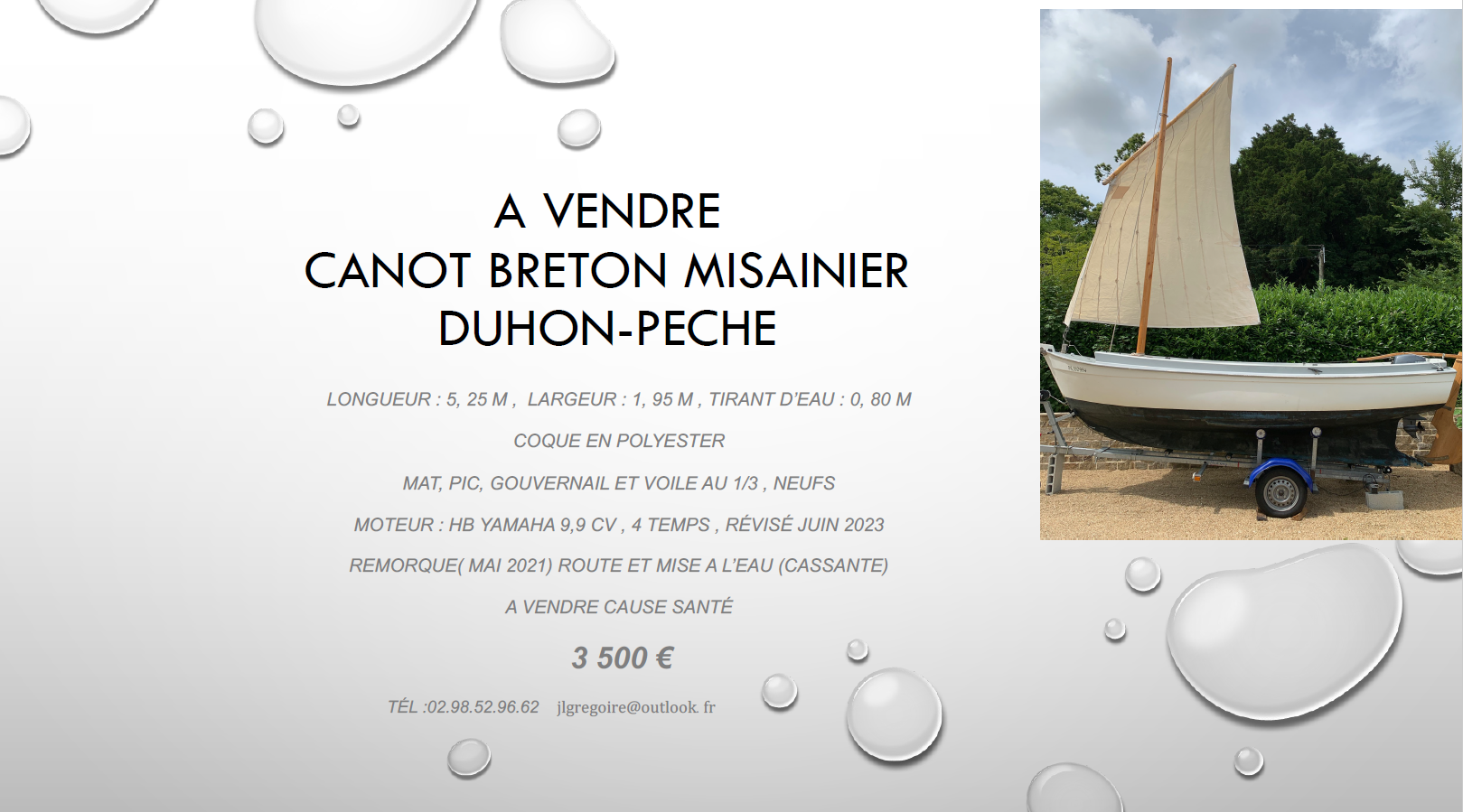 A VENDRE
CANOT BRETON MISAINIER
DUHON-PECHE

LONGUEUR : 5, 25 M , LARGEUR : 1, 95 M , TIRANT D'EAU : 0, 80 M

COQUE EN POLYESTER

MAT, PIC, GOUVERNAIL ET VOILE AU 1/3 , NEUFS

MOTEUR : HB YAMAHA 9,9 CV , 4 TEMPS , RÉVISÉ JUIN 2023

REMORQUE( MAI 2021) ROUTE ET MISE A L'EAU (CASSANTE)

A VENDRE CAUSE SANTÉ

3 500 €

TÉL :02.98.52.96.62 jlgregoire@outlook. fr